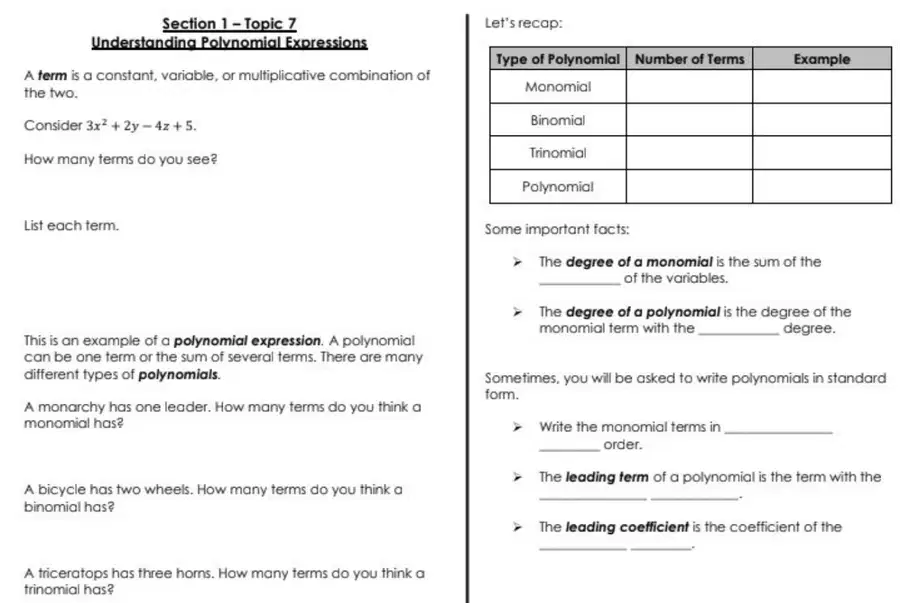 Section 1 – Topic 7
Understanding Polynomial Expressions

A term is a constant, variable, or multiplicative combination of the two.

Consider $3x^2 + 2y - 4z + 5$.

How many terms do you see?

List each term.

This is an example of a polynomial expression. A polynomial can be one term or the sum of several terms. There are many different types of polynomials.

A monarchy has one leader. How many terms do you think a monomial has?

A bicycle has two wheels. How many terms do you think a binomial has?

A triceratops has three horns. How many terms do you think a trinomial has?

Let's recap:

| Type of Polynomial | Number of Terms | Example |
|---|---|---|
| Monomial | | |
| Binomial | | |
| Trinomial | | |
| Polynomial | | |

Some important facts:

➢ The degree of a monomial is the sum of the ____ of the variables.

➢ The degree of a polynomial is the degree of the monomial term with the ____ degree.

Sometimes, you will be asked to write polynomials in standard form.

➢ Write the monomial terms in ____ ____ order.

➢ The leading term of a polynomial is the term with the ____ ____.

➢ The leading coefficient is the coefficient of the ____ ____.